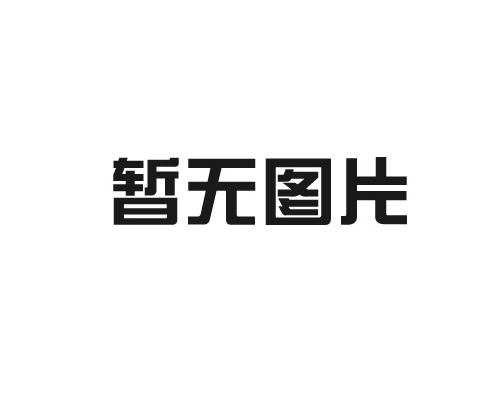 暂无图片